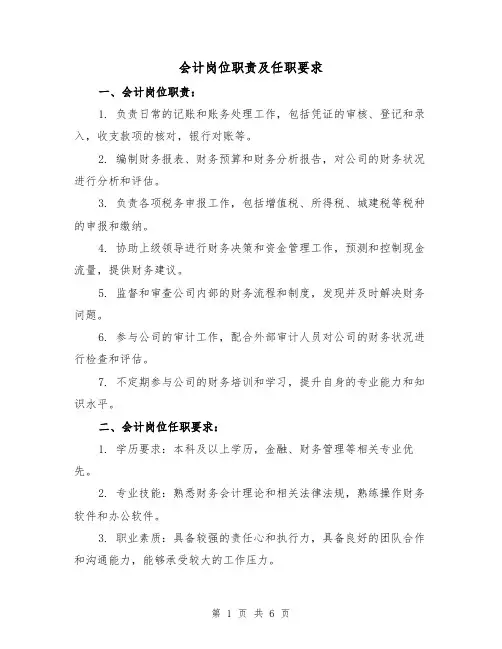 会计岗位职责及任职要求

一、会计岗位职责：

1. 负责日常的记账和账务处理工作，包括凭证的审核、登记和录入，收支款项的核对，银行对账等。

2. 编制财务报表、财务预算和财务分析报告，对公司的财务状况进行分析和评估。

3. 负责各项税务申报工作，包括增值税、所得税、城建税等税种的申报和缴纳。

4. 协助上级领导进行财务决策和资金管理工作，预测和控制现金流量，提供财务建议。

5. 监督和审查公司内部的财务流程和制度，发现并及时解决财务问题。

6. 参与公司的审计工作，配合外部审计人员对公司的财务状况进行检查和评估。

7. 不定期参与公司的财务培训和学习，提升自身的专业能力和知识水平。

二、会计岗位任职要求：

1. 学历要求：本科及以上学历，金融、财务管理等相关专业优先。

2. 专业技能：熟悉财务会计理论和相关法律法规，熟练操作财务软件和办公软件。

3. 职业素质：具备较强的责任心和执行力，具备良好的团队合作和沟通能力，能够承受较大的工作压力。

第 1 页 共 6 页